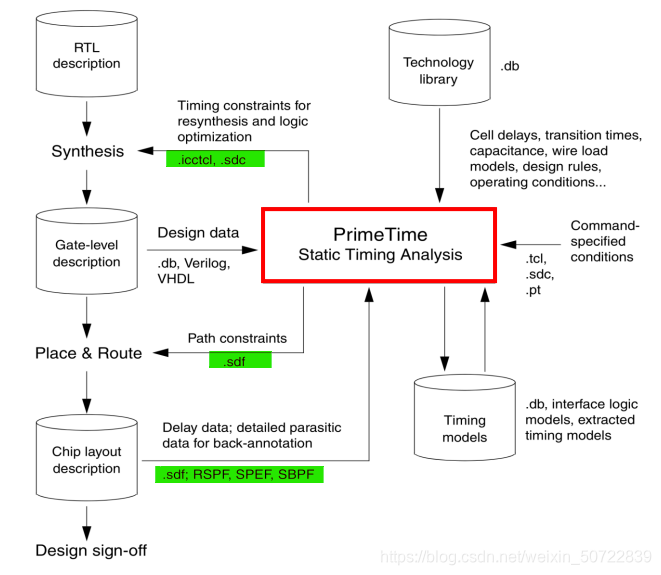 RTL description

Synthesis

Gate-level description

Place & Route

Chip layout description

Design sign-off

Timing constraints for resynthesis and logic optimization

.icctcl, .sdc

Design data

.db, Verilog, VHDL

Path constraints

.sdf

Delay data; detailed parasitic data for back-annotation

.sdf; RSPF, SPEF, SBPF

Technology library

.db

Cell delays, transition times, capacitance, wire load models, design rules, operating conditions...

PrimeTime
Static Timing Analysis

Command-specified conditions

.tcl, .sdc, .pt

Timing models

.db, interface logic models, extracted timing models

https://blog.csdn.net/weixin_50722839